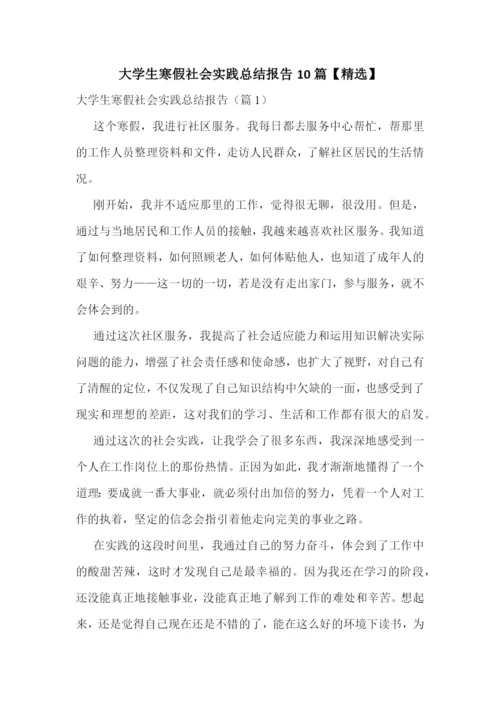 大学生寒假社会实践总结报告 10 篇【精选】

大学生寒假社会实践总结报告（篇 1）

这个寒假，我进行社区服务。我每日都去服务中心帮忙，帮那里的工作人员整理资料和文件，走访人民群众，了解社区居民的生活情况。

刚开始，我并不适应那里的工作，觉得很无聊，很没用。但是，通过与当地居民和工作人员的接触，我越来越喜欢社区服务。我知道了如何整理资料，如何照顾老人，如何体贴他人，也知道了成年人的艰辛、努力——这一切的一切，若是没有走出家门，参与服务，就不会体会到的。

通过这次社区服务，我提高了社会适应能力和运用知识解决实际问题的能力，增强了社会责任感和使命感，也扩大了视野，对自己有了清醒的定位，不仅发现了自己知识结构中欠缺的一面，也感受到了现实和理想的差距，这对我们的学习、生活和工作都有很大的启发。

通过这次的社会实践，让我学会了很多东西，我深深地感受到一个人在工作岗位上的那份热情。正因为如此，我才渐渐地懂得了一个道理：要成就一番大事业，就必须付出加倍的努力，凭着一个人对工作的执着，坚定的信念会指引着他走向完美的事业之路。

在实践的这段时间里，我通过自己的努力奋斗，体会到了工作中的酸甜苦辣，这时才发现自己是最幸福的。因为我还在学习的阶段，还没能真正地接触事业，没能真正地了解到工作的难处和辛苦。想起来，还是觉得自己现在还是不错的了，能在这么好的环境下读书，为